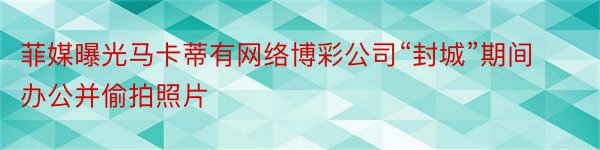 菲媒曝光马卡蒂有网络博彩公司“封城”期间办公并偷拍照片